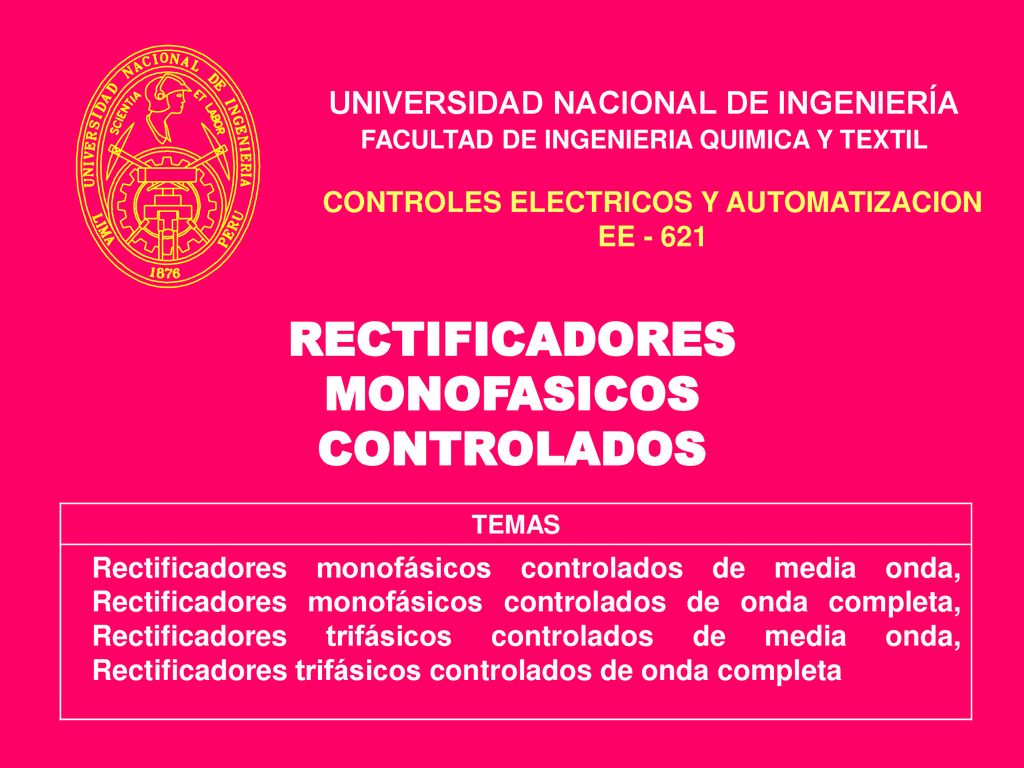 UNIVERSIDAD NACIONAL DE INGENIERIA
SCIENTIA ET LABOR
LIMA PERU
1876

UNIVERSIDAD NACIONAL DE INGENIERÍA
FACULTAD DE INGENIERIA QUIMICA Y TEXTIL

CONTROLES ELECTRICOS Y AUTOMATIZACION
EE - 621

RECTIFICADORES MONOFASICOS CONTROLADOS

| TEMAS |
|---|
| Rectificadores monofásicos controlados de media onda, Rectificadores monofásicos controlados de onda completa, Rectificadores trifásicos controlados de media onda, Rectificadores trifásicos controlados de onda completa |